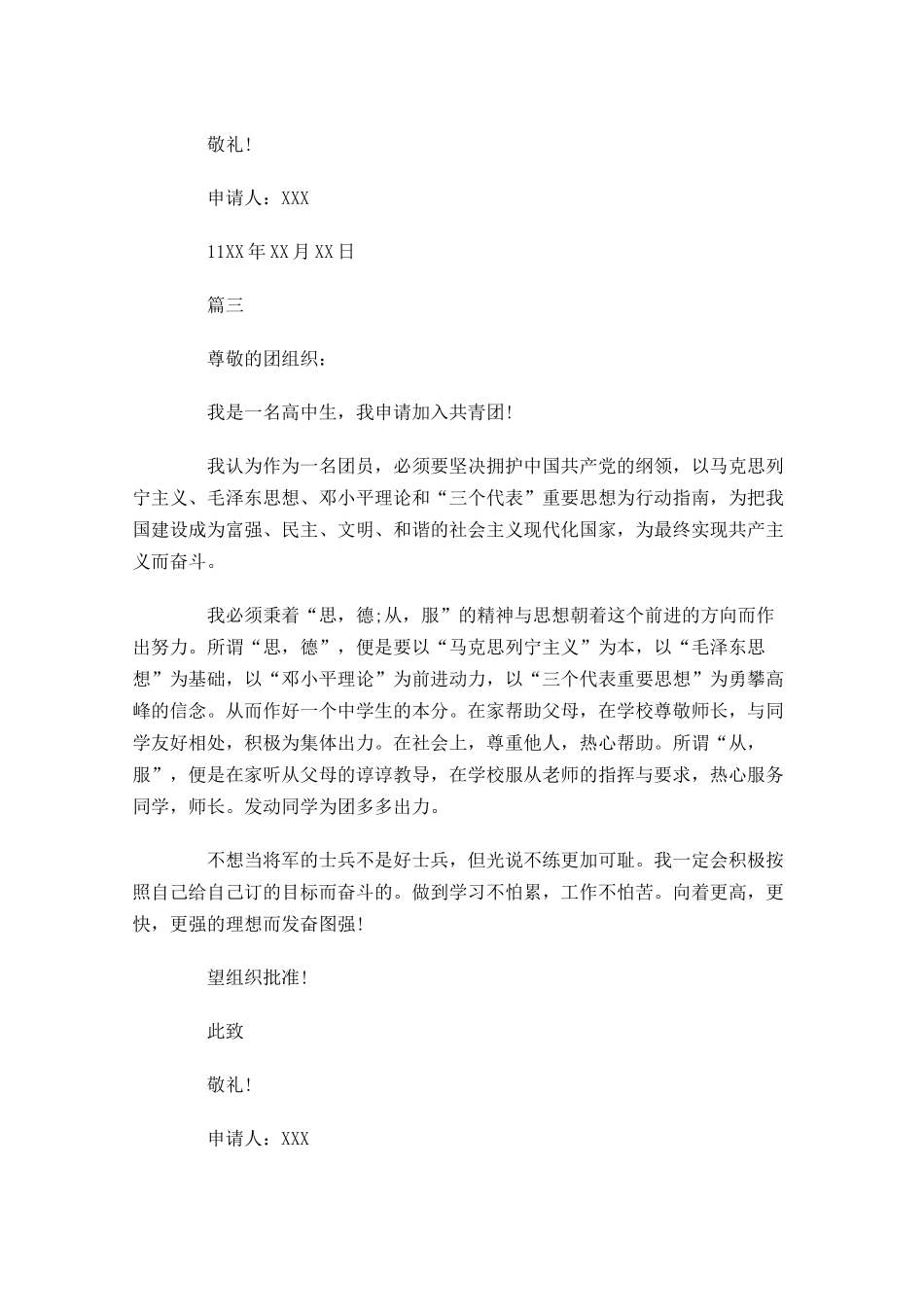 敬礼!

申请人：XXX

11XX年XX月XX日

篇三

尊敬的团组织：

我是一名高中生，我申请加入共青团!

我认为作为一名团员，必须要坚决拥护中国共产党的纲领，以马克思列宁主义、毛泽东思想、邓小平理论和“三个代表”重要思想为行动指南，为把我国建设成为富强、民主、文明、和谐的社会主义现代化国家，为最终实现共产主义而奋斗。

我必须秉着“思，德;从，服”的精神与思想朝着这个前进的方向而作出努力。所谓“思，德”，便是要以“马克思列宁主义”为本，以“毛泽东思想”为基础，以“邓小平理论”为前进动力，以“三个代表重要思想”为勇攀高峰的信念。从而作好一个中学生的本分。在家帮助父母，在学校尊敬师长，与同学友好相处，积极为集体出力。在社会上，尊重他人，热心帮助。所谓“从，服”，便是在家听从父母的谆谆教导，在学校服从老师的指挥与要求，热心服务同学，师长。发动同学为团多多出力。

不想当将军的士兵不是好士兵，但光说不练更加可耻。我一定会积极按照自己给自己订的目标而奋斗的。做到学习不怕累，工作不怕苦。向着更高，更快，更强的理想而发奋图强!

望组织批准!

此致

敬礼!

申请人：XXX